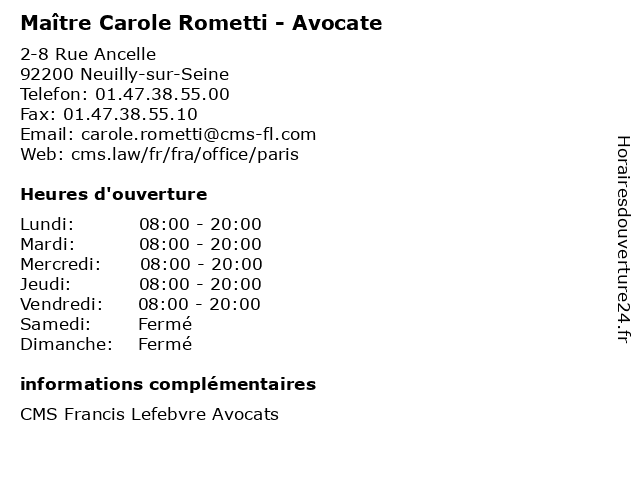 Maître Carole Rometti - Avocate

2-8 Rue Ancelle
92200 Neuilly-sur-Seine
Telefon: 01.47.38.55.00
Fax: 01.47.38.55.10
Email: carole.rometti@cms-fl.com
Web: cms.law/fr/fra/office/paris

Heures d'ouverture

| | |
|---|---|
| Lundi: | 08:00 - 20:00 |
| Mardi: | 08:00 - 20:00 |
| Mercredi: | 08:00 - 20:00 |
| Jeudi: | 08:00 - 20:00 |
| Vendredi: | 08:00 - 20:00 |
| Samedi: | Fermé |
| Dimanche: | Fermé |

informations complémentaires

CMS Francis Lefebvre Avocats

Horairesdouverture24.fr